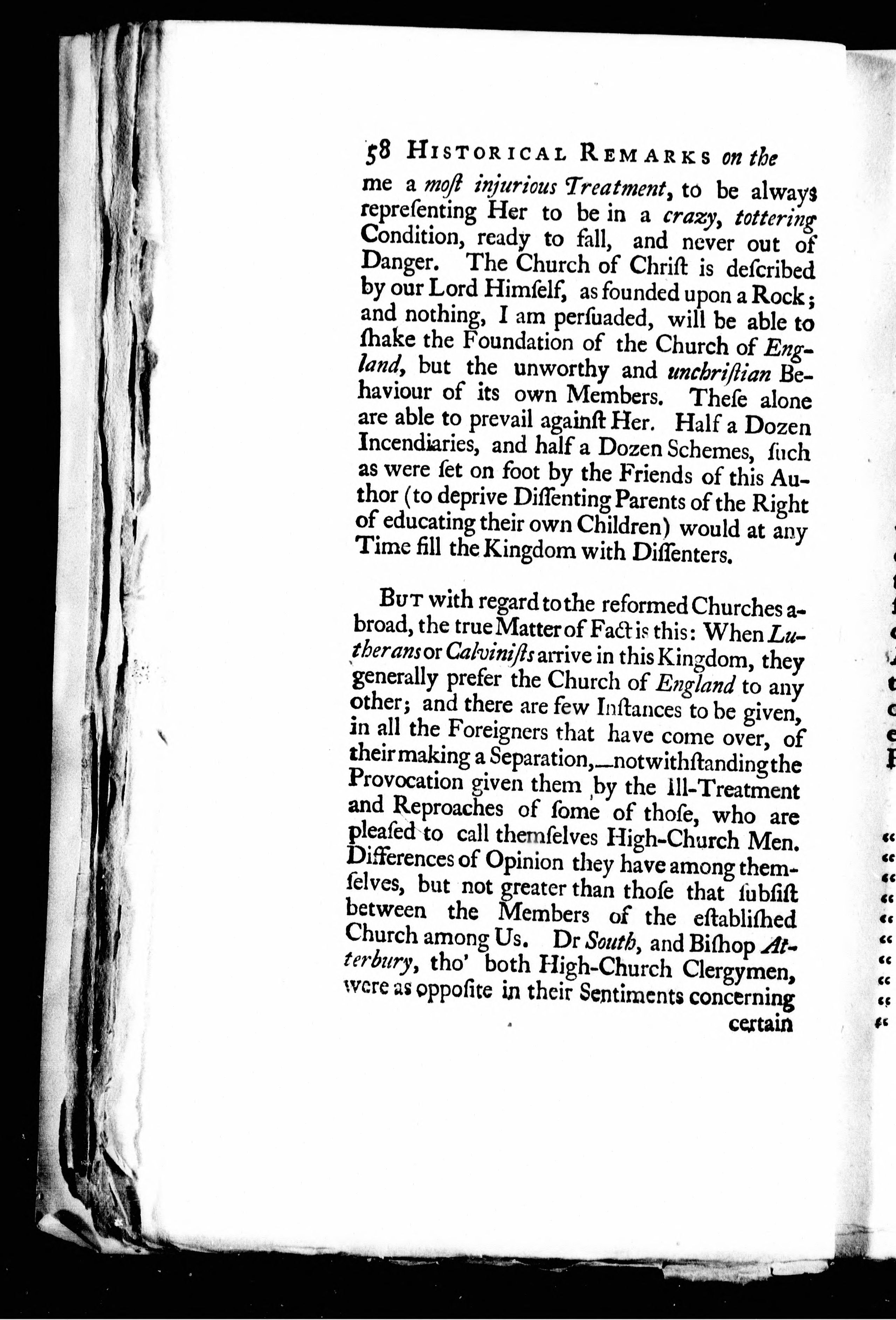 58 HISTORICAL REMARKS on the

me a moſt injurious Treatment, to be always repreſenting Her to be in a crazy, tottering Condition, ready to fall, and never out of Danger. The Church of Chriſt is deſcribed by our Lord Himſelf, as founded upon a Rock; and nothing, I am perſuaded, will be able to ſhake the Foundation of the Church of England, but the unworthy and unchriſtian Behaviour of its own Members. Theſe alone are able to prevail againſt Her. Half a Dozen Incendiaries, and half a Dozen Schemes, ſuch as were ſet on foot by the Friends of this Author (to deprive Diſſenting Parents of the Right of educating their own Children) would at any Time fill the Kingdom with Diſſenters.

BUT with regard to the reformed Churches abroad, the true Matter of Fact is this: When Lutherans or Calviniſts arrive in this Kingdom, they generally prefer the Church of England to any other; and there are few Inſtances to be given, in all the Foreigners that have come over, of their making a Separation,—notwithſtanding the Provocation given them by the Ill-Treatment and Reproaches of ſome of thoſe, who are pleaſed to call themſelves High-Church Men. Differences of Opinion they have among themſelves, but not greater than thoſe that ſubſiſt between the Members of the eſtabliſhed Church among Us. Dr South, and Biſhop Atterbury, tho' both High-Church Clergymen, were as oppoſite in their Sentiments concerning certain